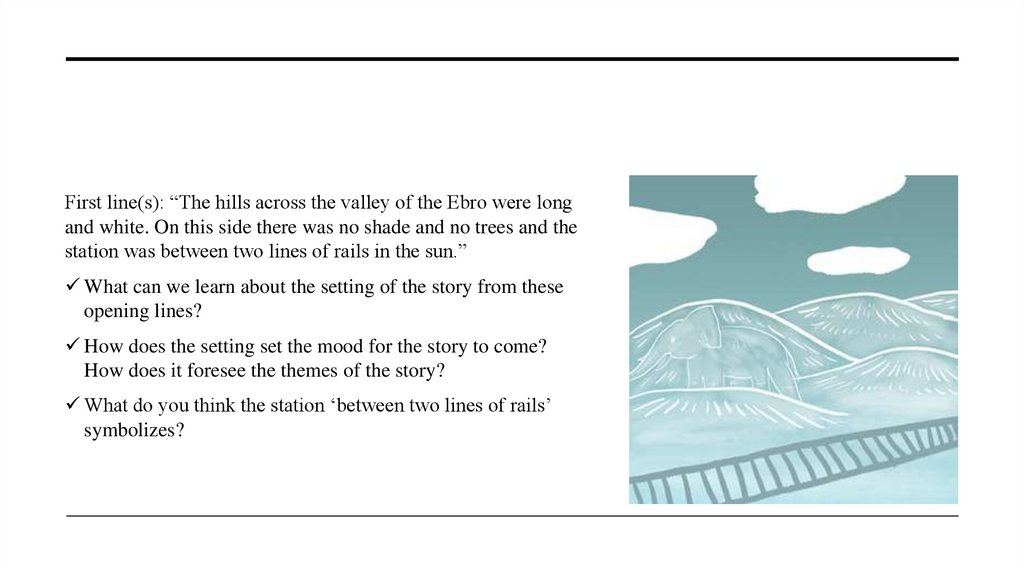 First line(s): "The hills across the valley of the Ebro were long and white. On this side there was no shade and no trees and the station was between two lines of rails in the sun."

✓ What can we learn about the setting of the story from these opening lines?

✓ How does the setting set the mood for the story to come? How does it foresee the themes of the story?

✓ What do you think the station 'between two lines of rails' symbolizes?